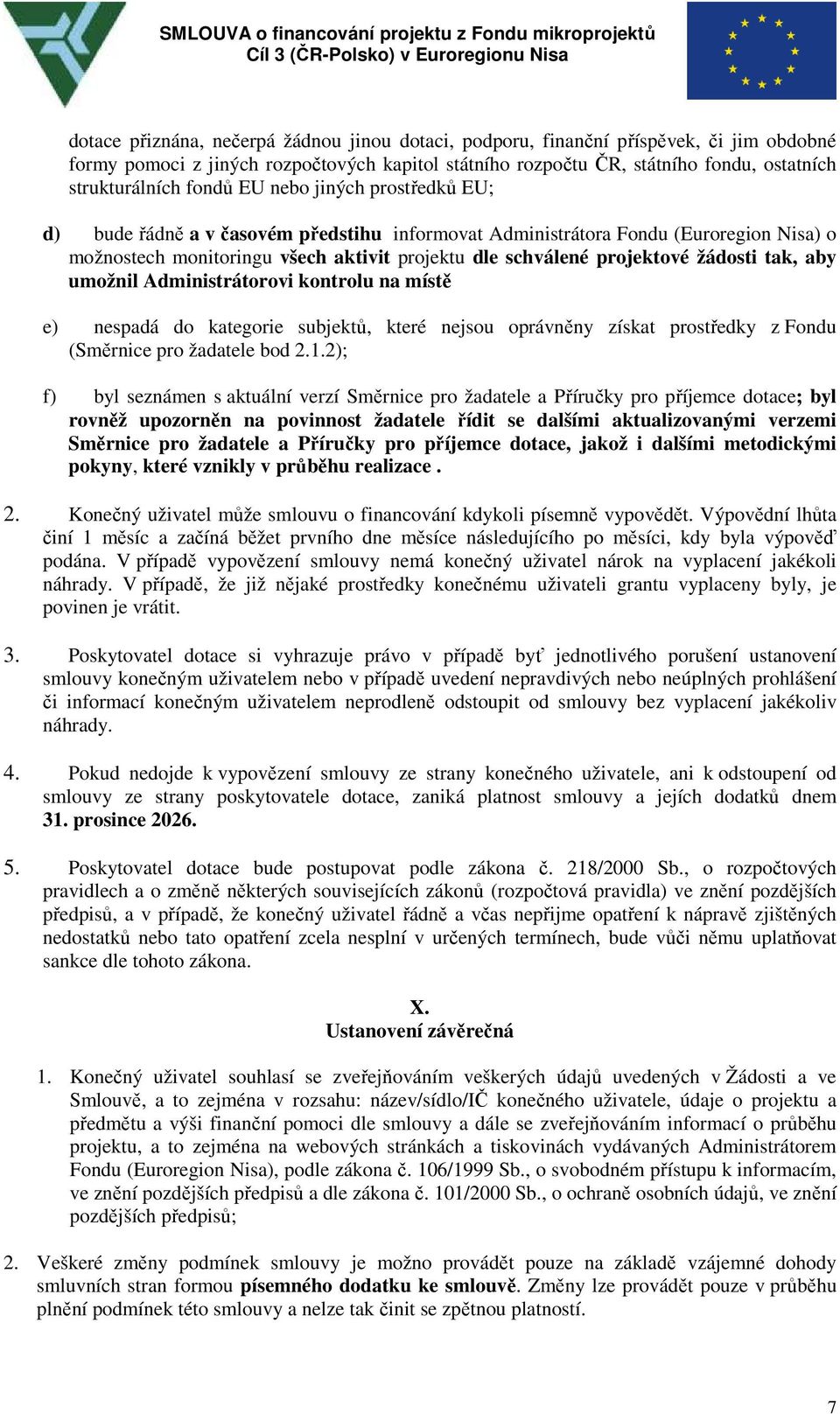 SMLOUVA o financování projektu z Fondu mikroprojektů
Cíl 3 (ČR-Polsko) v Euroregionu Nisa

dotace přiznána, nečerpá žádnou jinou dotaci, podporu, finanční příspěvek, či jim obdobné formy pomoci z jiných rozpočtových kapitol státního rozpočtu ČR, státního fondu, ostatních strukturálních fondů EU nebo jiných prostředků EU;

d) bude řádně a v časovém předstihu informovat Administrátora Fondu (Euroregion Nisa) o možnostech monitoringu všech aktivit projektu dle schválené projektové žádosti tak, aby umožnil Administrátorovi kontrolu na místě

e) nespadá do kategorie subjektů, které nejsou oprávněny získat prostředky z Fondu (Směrnice pro žadatele bod 2.1.2);

f) byl seznámen s aktuální verzí Směrnice pro žadatele a Příručky pro příjemce dotace; byl rovněž upozorněn na povinnost žadatele řídit se dalšími aktualizovanými verzemi Směrnice pro žadatele a Příručky pro příjemce dotace, jakož i dalšími metodickými pokyny, které vznikly v průběhu realizace .

2. Konečný uživatel může smlouvu o financování kdykoli písemně vypovědět. Výpovědní lhůta činí 1 měsíc a začíná běžet prvního dne měsíce následujícího po měsíci, kdy byla výpověď podána. V případě vypovězení smlouvy nemá konečný uživatel nárok na vyplacení jakékoli náhrady. V případě, že již nějaké prostředky konečnému uživateli grantu vyplaceny byly, je povinen je vrátit.

3. Poskytovatel dotace si vyhrazuje právo v případě byť jednotlivého porušení ustanovení smlouvy konečným uživatelem nebo v případě uvedení nepravdivých nebo neúplných prohlášení či informací konečným uživatelem neprodleně odstoupit od smlouvy bez vyplacení jakékoliv náhrady.

4. Pokud nedojde k vypovězení smlouvy ze strany konečného uživatele, ani k odstoupení od smlouvy ze strany poskytovatele dotace, zaniká platnost smlouvy a jejích dodatků dnem 31. prosince 2026.

5. Poskytovatel dotace bude postupovat podle zákona č. 218/2000 Sb., o rozpočtových pravidlech a o změně některých souvisejících zákonů (rozpočtová pravidla) ve znění pozdějších předpisů, a v případě, že konečný uživatel řádně a včas nepřijme opatření k nápravě zjištěných nedostatků nebo tato opatření zcela nesplní v určených termínech, bude vůči němu uplatňovat sankce dle tohoto zákona.

X.
Ustanovení závěrečná

1. Konečný uživatel souhlasí se zveřejňováním veškerých údajů uvedených v Žádosti a ve Smlouvě, a to zejména v rozsahu: název/sídlo/IČ konečného uživatele, údaje o projektu a předmětu a výši finanční pomoci dle smlouvy a dále se zveřejňováním informací o průběhu projektu, a to zejména na webových stránkách a tiskovinách vydávaných Administrátorem Fondu (Euroregion Nisa), podle zákona č. 106/1999 Sb., o svobodném přístupu k informacím, ve znění pozdějších předpisů a dle zákona č. 101/2000 Sb., o ochraně osobních údajů, ve znění pozdějších předpisů;

2. Veškeré změny podmínek smlouvy je možno provádět pouze na základě vzájemné dohody smluvních stran formou písemného dodatku ke smlouvě. Změny lze provádět pouze v průběhu plnění podmínek této smlouvy a nelze tak činit se zpětnou platností.

7